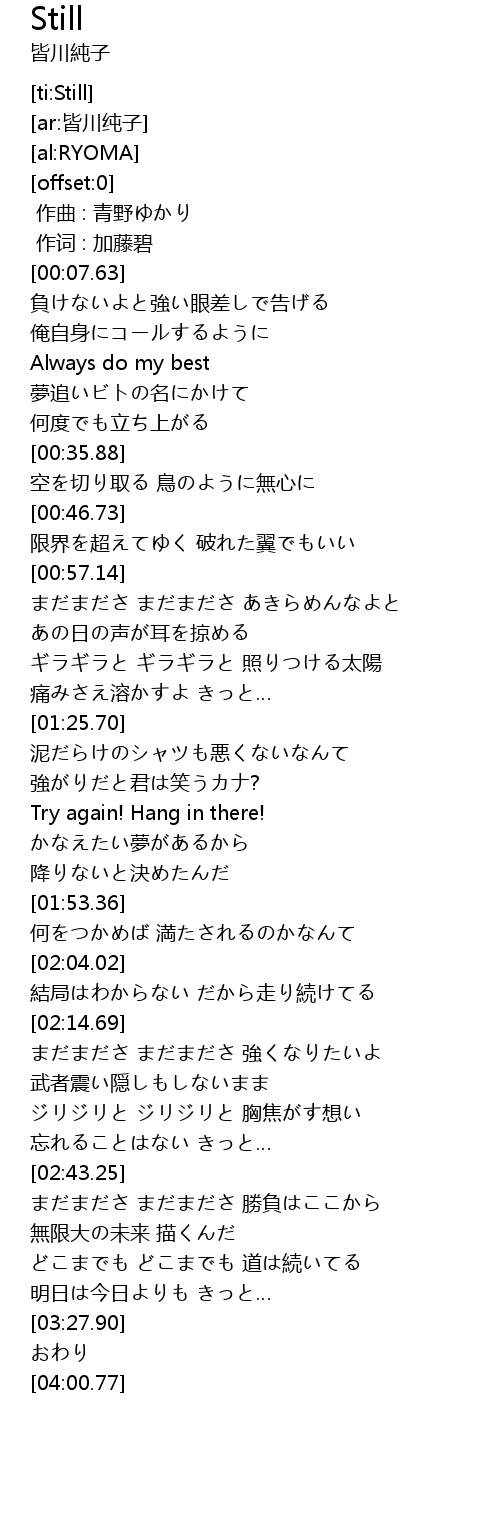 Still
皆川純子

[ti:Still]
[ar:皆川纯子]
[al:RYOMA]
[offset:0]
作曲 : 青野ゆかり
作词 : 加藤碧
[00:07.63]
負けないよと強い眼差しで告げる
俺自身にコールするように
Always do my best
夢追いビトの名にかけて
何度でも立ち上がる
[00:35.88]
空を切り取る 鳥のように無心に
[00:46.73]
限界を超えてゆく 破れた翼でもいい
[00:57.14]
まだまださ まだまださ あきらめんなよと
あの日の声が耳を掠める
ギラギラと ギラギラと 照りつける太陽
痛みさえ溶かすよ きっと…
[01:25.70]
泥だらけのシャツも悪くないなんて
強がりだと君は笑うカナ?
Try again! Hang in there!
かなえたい夢があるから
降りないと決めたんだ
[01:53.36]
何をつかめば 満たされるのかなんて
[02:04.02]
結局はわからない だから走り続けてる
[02:14.69]
まだまださ まだまださ 強くなりたいよ
武者震い隠しもしないまま
ジリジリと ジリジリと 胸焦がす想い
忘れることはない きっと…
[02:43.25]
まだまださ まだまださ 勝負はここから
無限大の未来 描くんだ
どこまでも どこまでも 道は続いてる
明日は今日よりも きっと…
[03:27.90]
おわり
[04:00.77]